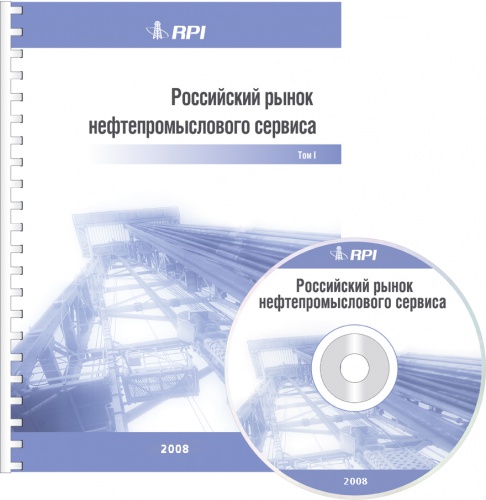 RPI

Российский рынок нефтепромыслового сервиса

Том I

2008

RPI

Российский рынок нефтепромыслового сервиса

2008